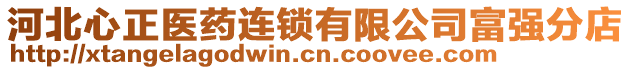 河北心正医药连锁有限公司富强分店
http://xtangelagodwin.cn.coovee.com